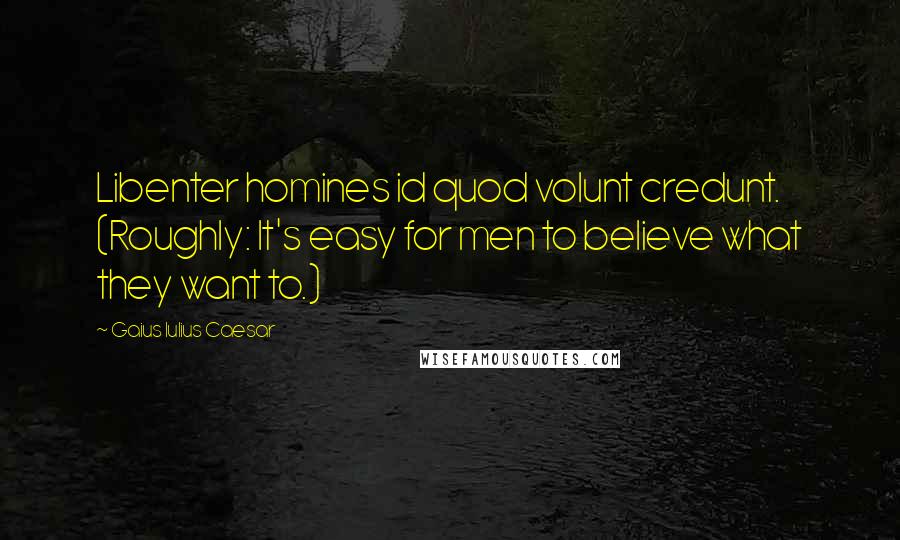 Libenter homines id quod volunt credunt. (Roughly: It's easy for men to believe what they want to.)

~ Gaius Iulius Caesar

WISEFAMOUSQUOTES.COM